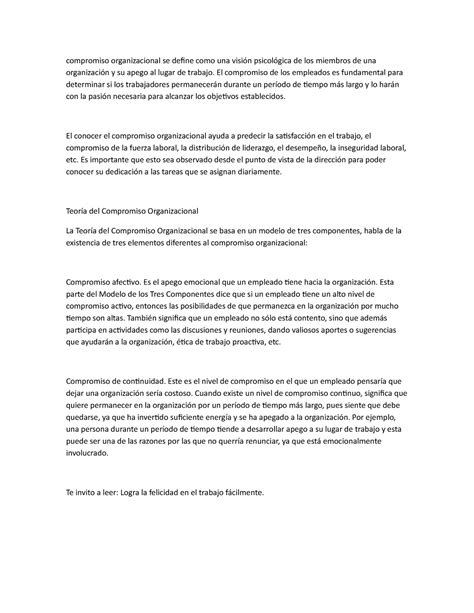 compromiso organizacional se define como una visión psicológica de los miembros de una organización y su apego al lugar de trabajo. El compromiso de los empleados es fundamental para determinar si los trabajadores permanecerán durante un período de tiempo más largo y lo harán con la pasión necesaria para alcanzar los objetivos establecidos.

El conocer el compromiso organizacional ayuda a predecir la satisfacción en el trabajo, el compromiso de la fuerza laboral, la distribución de liderazgo, el desempeño, la inseguridad laboral, etc. Es importante que esto sea observado desde el punto de vista de la dirección para poder conocer su dedicación a las tareas que se asignan diariamente.

Teoría del Compromiso Organizacional

La Teoría del Compromiso Organizacional se basa en un modelo de tres componentes, habla de la existencia de tres elementos diferentes al compromiso organizacional:

Compromiso afectivo. Es el apego emocional que un empleado tiene hacia la organización. Esta parte del Modelo de los Tres Componentes dice que si un empleado tiene un alto nivel de compromiso activo, entonces las posibilidades de que permanezca en la organización por mucho tiempo son altas. También significa que un empleado no sólo está contento, sino que además participa en actividades como las discusiones y reuniones, dando valiosos aportes o sugerencias que ayudarán a la organización, ética de trabajo proactiva, etc.

Compromiso de continuidad. Este es el nivel de compromiso en el que un empleado pensaría que dejar una organización sería costoso. Cuando existe un nivel de compromiso continuo, significa que quiere permanecer en la organización por un período de tiempo más largo, pues siente que debe quedarse, ya que ha invertido suficiente energía y se ha apegado a la organización. Por ejemplo, una persona durante un período de tiempo tiende a desarrollar apego a su lugar de trabajo y esta puede ser una de las razones por las que no querría renunciar, ya que está emocionalmente involucrado.

Te invito a leer: Logra la felicidad en el trabajo fácilmente.